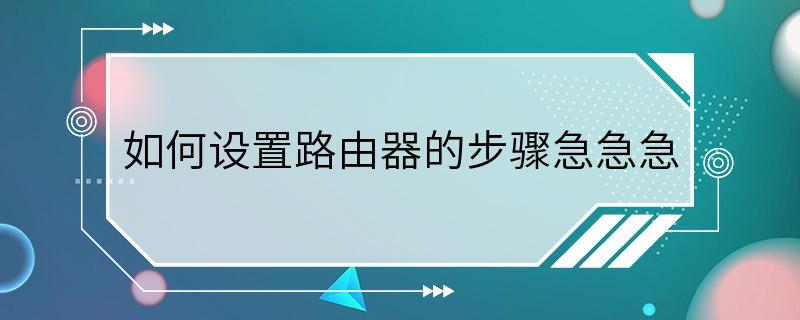 如何设置路由器的步骤急急急